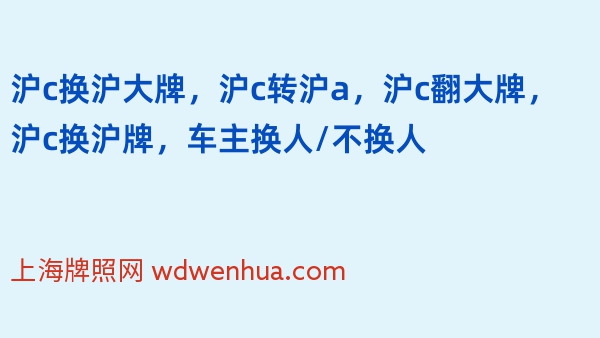 沪c换沪大牌，沪c转沪a，沪c翻大牌，沪c换沪牌，车主换人/不换人

上海牌照网 wdwenhua.com